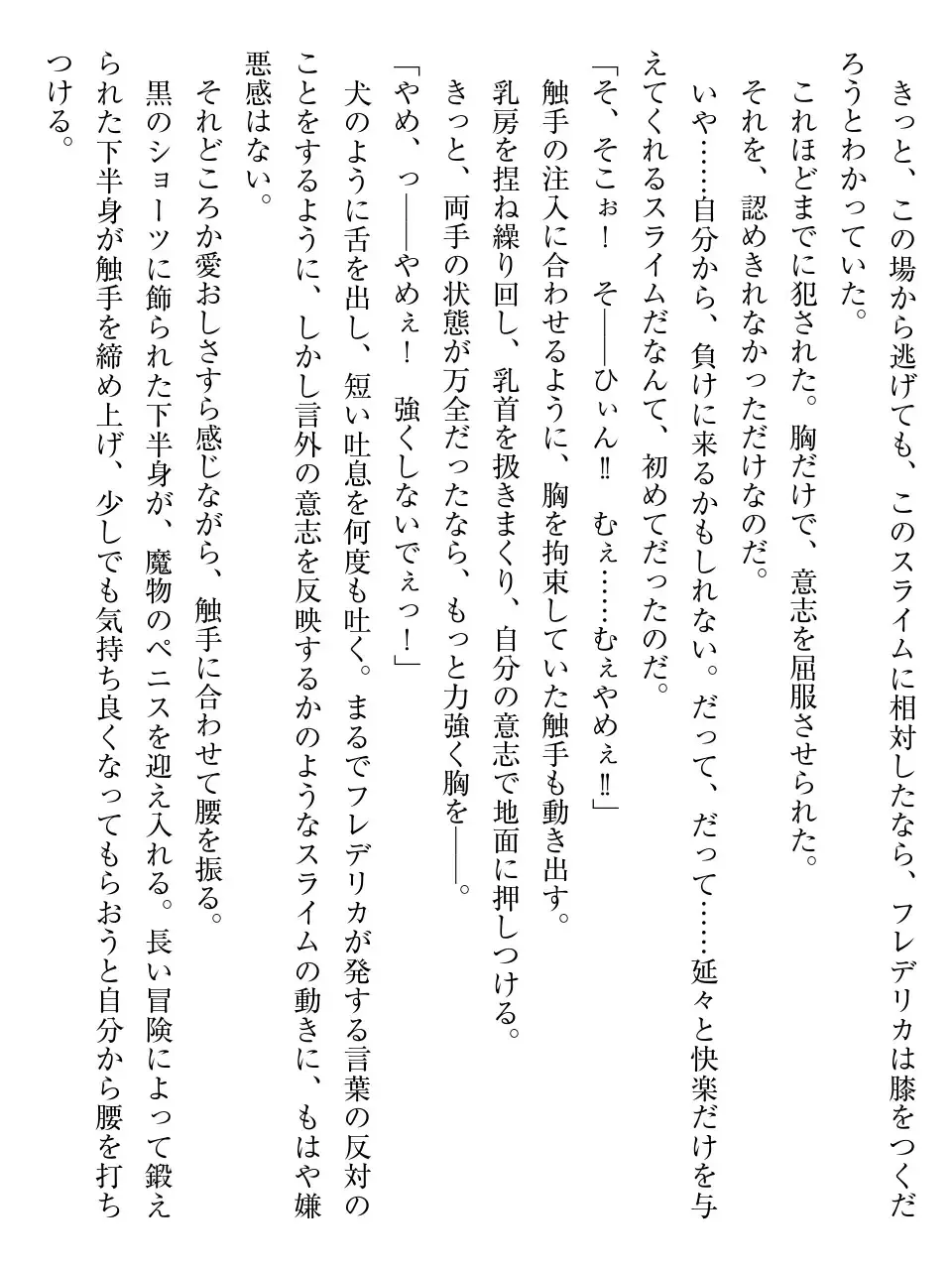 きっと、この場から逃げても、このスライムに相対したなら、フレデリカは膝をつくだろうとわかっていた。

これほどまでに犯された。胸だけで、意志を屈服させられた。

それを、認めきれなかっただけなのだ。

いや……自分から、負けに来るかもしれない。だって、だって……延々と快楽だけを与えてくれるスライムだなんて、初めてだったのだ。

「そ、そこぉ！　そ――ひぃん‼　むぇ……むぇやめぇ‼」

触手の注入に合わせるように、胸を拘束していた触手も動き出す。

乳房を捏ね繰り回し、乳首を扱きまくり、自分の意志で地面に押しつける。

きっと、両手の状態が万全だったなら、もっと力強く胸を――。

「やめ、っ――やめぇ！　強くしないでぇっ！」

犬のように舌を出し、短い吐息を何度も吐く。まるでフレデリカが発する言葉の反対のことをするように、しかし言外の意志を反映するかのようなスライムの動きに、もはや嫌悪感はない。

それどころか愛おしさすら感じながら、触手に合わせて腰を振る。

黒のショーツに飾られた下半身が、魔物のペニスを迎え入れる。長い冒険によって鍛えられた下半身が触手を締め上げ、少しでも気持ち良くなってもらおうと自分から腰を打ちつける。